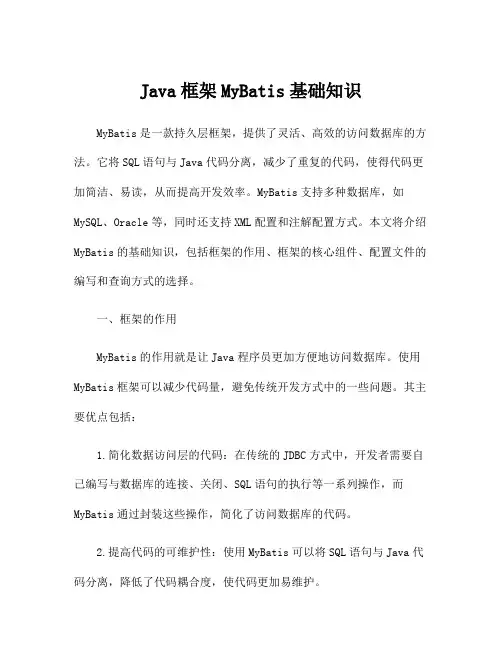 Java 框架 MyBatis 基础知识

MyBatis 是一款持久层框架，提供了灵活、高效的访问数据库的方法。它将 SQL 语句与 Java 代码分离，减少了重复的代码，使得代码更加简洁、易读，从而提高开发效率。MyBatis 支持多种数据库，如 MySQL、Oracle 等，同时还支持 XML 配置和注解配置方式。本文将介绍 MyBatis 的基础知识，包括框架的作用、框架的核心组件、配置文件的编写和查询方式的选择。

一、框架的作用

MyBatis 的作用就是让 Java 程序员更加方便地访问数据库。使用 MyBatis 框架可以减少代码量，避免传统开发方式中的一些问题。其主要优点包括：

1.简化数据访问层的代码：在传统的 JDBC 方式中，开发者需要自己编写与数据库的连接、关闭、SQL 语句的执行等一系列操作，而 MyBatis 通过封装这些操作，简化了访问数据库的代码。

2.提高代码的可维护性：使用 MyBatis 可以将 SQL 语句与 Java 代码分离，降低了代码耦合度，使代码更加易维护。